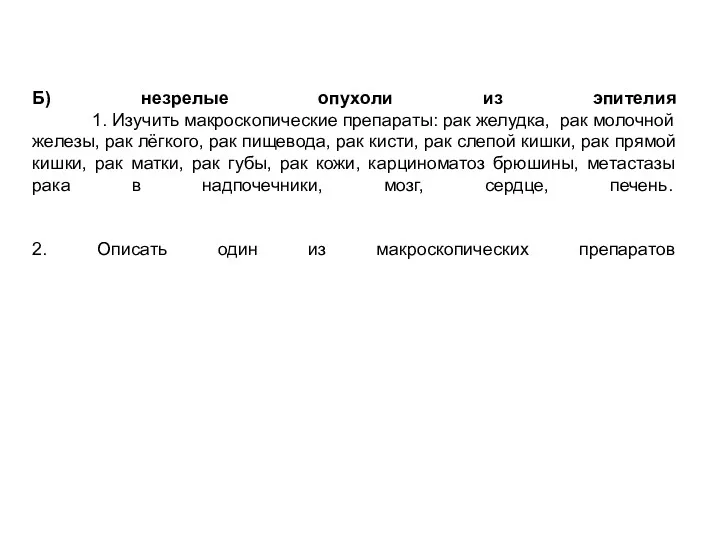 Б) незрелые опухоли из эпителия
1. Изучить макроскопические препараты: рак желудка, рак молочной железы, рак лёгкого, рак пищевода, рак кисти, рак слепой кишки, рак прямой кишки, рак матки, рак губы, рак кожи, карциноматоз брюшины, метастазы рака в надпочечники, мозг, сердце, печень.

2. Описать один из макроскопических препаратов